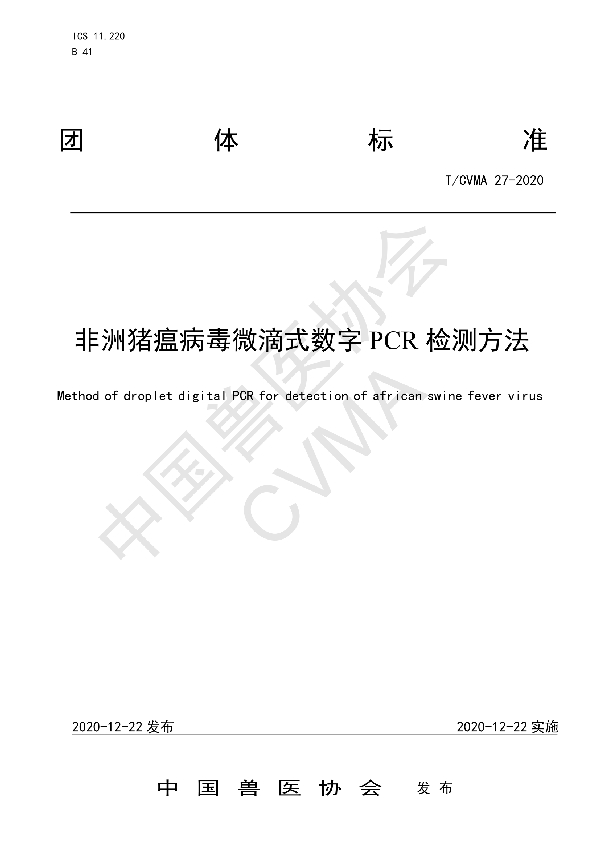 ICS 11.220
B 41

团 体 标 准

T/CVMA 27-2020

非洲猪瘟病毒微滴式数字 PCR 检测方法

Method of droplet digital PCR for detection of african swine fever virus

中国兽医协会
CVMA

2020-12-22 发布

2020-12-22 实施

中 国 兽 医 协 会 发 布